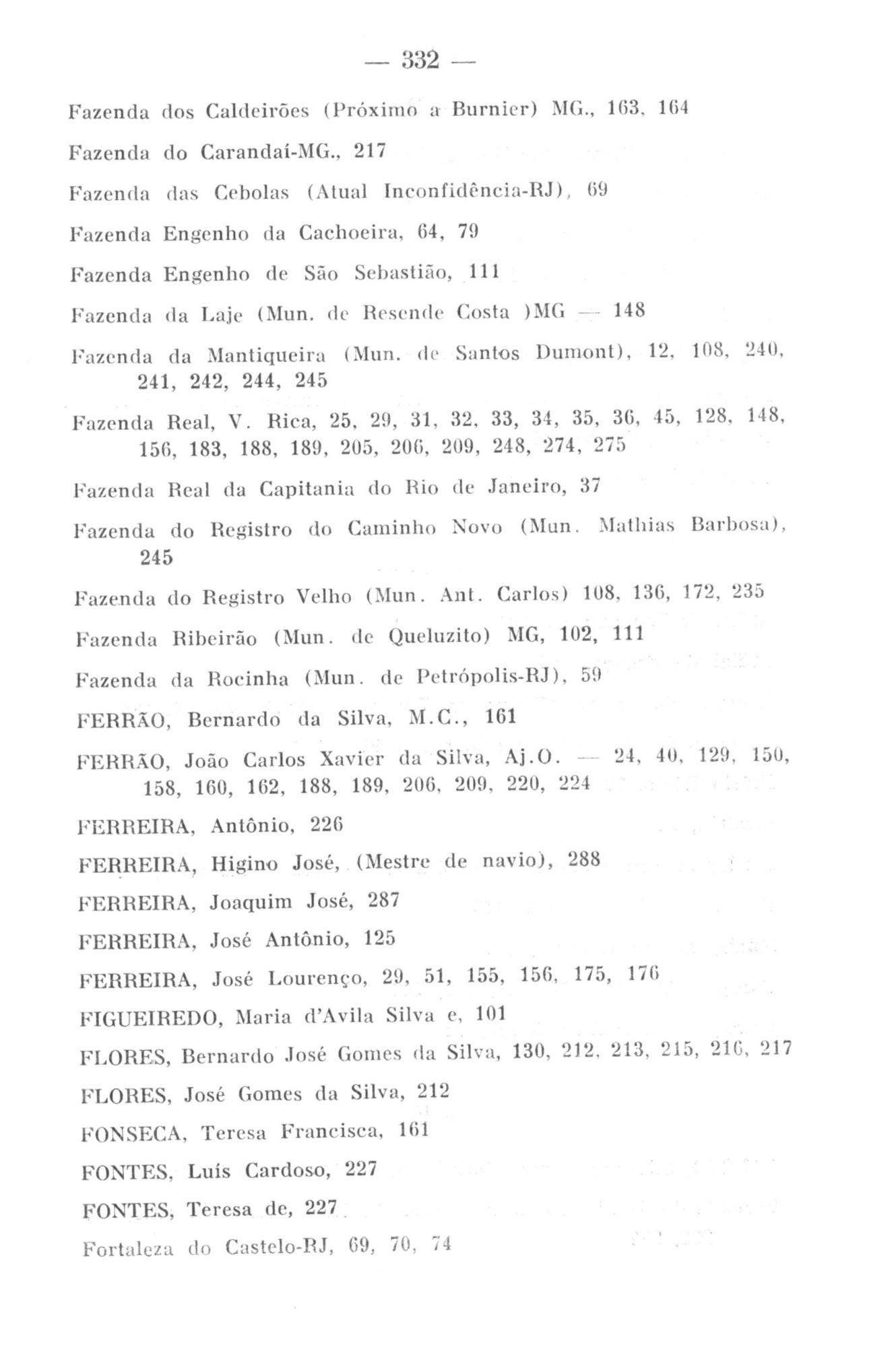 — 332 —

Fazenda dos Caldeirões (Próximo a Burnier) MG., 163, 164

Fazenda do Carandaí-MG., 217

Fazenda das Cebolas (Atual Inconfidência-RJ), 69

Fazenda Engenho da Cachoeira, 64, 79

Fazenda Engenho de São Sebastião, 111

Fazenda da Laje (Mun. de Resende Costa )MG — 148

Fazenda da Mantiqueira (Mun. de Santos Dumont), 12, 108, 240, 241, 242, 244, 245

Fazenda Real, V. Rica, 25, 29, 31, 32, 33, 34, 35, 36, 45, 128, 148, 156, 183, 188, 189, 205, 206, 209, 248, 274, 275

Fazenda Real da Capitania do Rio de Janeiro, 37

Fazenda do Registro do Caminho Novo (Mun. Mathias Barbosa), 245

Fazenda do Registro Velho (Mun. Ant. Carlos) 108, 136, 172, 235

Fazenda Ribeirão (Mun. de Queluzito) MG, 102, 111

Fazenda da Rocinha (Mun. de Petrópolis-RJ), 59

FERRÃO, Bernardo da Silva, M.C., 161

FERRÃO, João Carlos Xavier da Silva, Aj.O. — 24, 40, 129, 150, 158, 160, 162, 188, 189, 206, 209, 220, 224

FERREIRA, Antônio, 226

FERREIRA, Higino José, (Mestre de navio), 288

FERREIRA, Joaquim José, 287

FERREIRA, José Antônio, 125

FERREIRA, José Lourenço, 29, 51, 155, 156, 175, 176

FIGUEIREDO, Maria d'Avila Silva e, 101

FLORES, Bernardo José Gomes da Silva, 130, 212, 213, 215, 216, 217

FLORES, José Gomes da Silva, 212

FONSECA, Teresa Francisca, 161

FONTES, Luís Cardoso, 227

FONTES, Teresa de, 227

Fortaleza do Castelo-RJ, 69, 70, 74